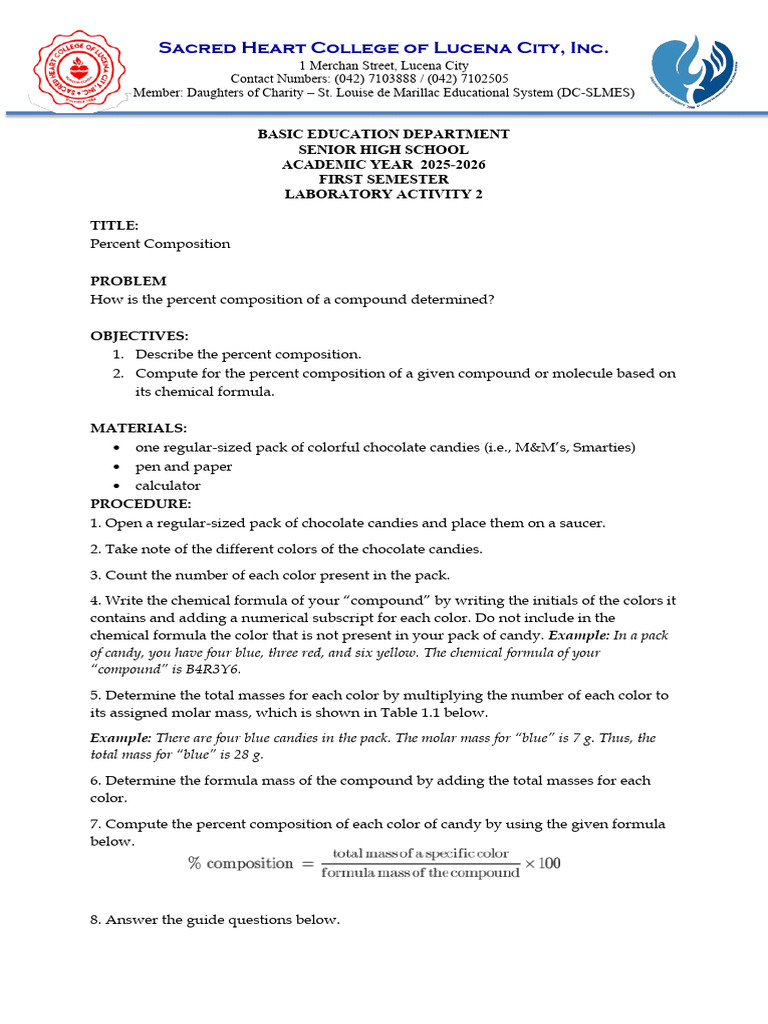 Sacred Heart College of Lucena City, Inc.
1 Merchan Street, Lucena City
Contact Numbers: (042) 7103888 / (042) 7102505
Member: Daughters of Charity – St. Louise de Marillac Educational System (DC-SLMES)

BASIC EDUCATION DEPARTMENT
SENIOR HIGH SCHOOL
ACADEMIC YEAR 2025-2026
FIRST SEMESTER
LABORATORY ACTIVITY 2

TITLE:
Percent Composition

PROBLEM
How is the percent composition of a compound determined?

OBJECTIVES:
1. Describe the percent composition.
2. Compute for the percent composition of a given compound or molecule based on its chemical formula.

MATERIALS:
• one regular-sized pack of colorful chocolate candies (i.e., M&M's, Smarties)
• pen and paper
• calculator

PROCEDURE:
1. Open a regular-sized pack of chocolate candies and place them on a saucer.

2. Take note of the different colors of the chocolate candies.

3. Count the number of each color present in the pack.

4. Write the chemical formula of your "compound" by writing the initials of the colors it contains and adding a numerical subscript for each color. Do not include in the chemical formula the color that is not present in your pack of candy. Example: In a pack of candy, you have four blue, three red, and six yellow. The chemical formula of your "compound" is B4R3Y6.

5. Determine the total masses for each color by multiplying the number of each color to its assigned molar mass, which is shown in Table 1.1 below.

Example: There are four blue candies in the pack. The molar mass for "blue" is 7 g. Thus, the total mass for "blue" is 28 g.

6. Determine the formula mass of the compound by adding the total masses for each color.

7. Compute the percent composition of each color of candy by using the given formula below.

$\% \text{ composition} = \frac{\text{total mass of a specific color}}{\text{formula mass of the compound}} \times 100$

8. Answer the guide questions below.